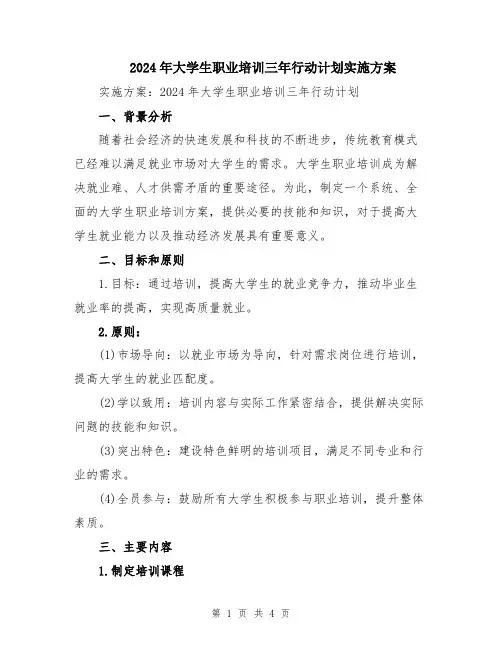 2024年大学生职业培训三年行动计划实施方案

实施方案：2024年大学生职业培训三年行动计划

一、背景分析

随着社会经济的快速发展和科技的不断进步，传统教育模式已经难以满足就业市场对大学生的需求。大学生职业培训成为解决就业难、人才供需矛盾的重要途径。为此，制定一个系统、全面的大学生职业培训方案，提供必要的技能和知识，对于提高大学生就业能力以及推动经济发展具有重要意义。

二、目标和原则

1.目标：通过培训，提高大学生的就业竞争力，推动毕业生就业率的提高，实现高质量就业。

2.原则：

(1)市场导向：以就业市场为导向，针对需求岗位进行培训，提高大学生的就业匹配度。

(2)学以致用：培训内容与实际工作紧密结合，提供解决实际问题的技能和知识。

(3)突出特色：建设特色鲜明的培训项目，满足不同专业和行业的需求。

(4)全员参与：鼓励所有大学生积极参与职业培训，提升整体素质。

三、主要内容

1.制定培训课程

第 1 页 共 4 页